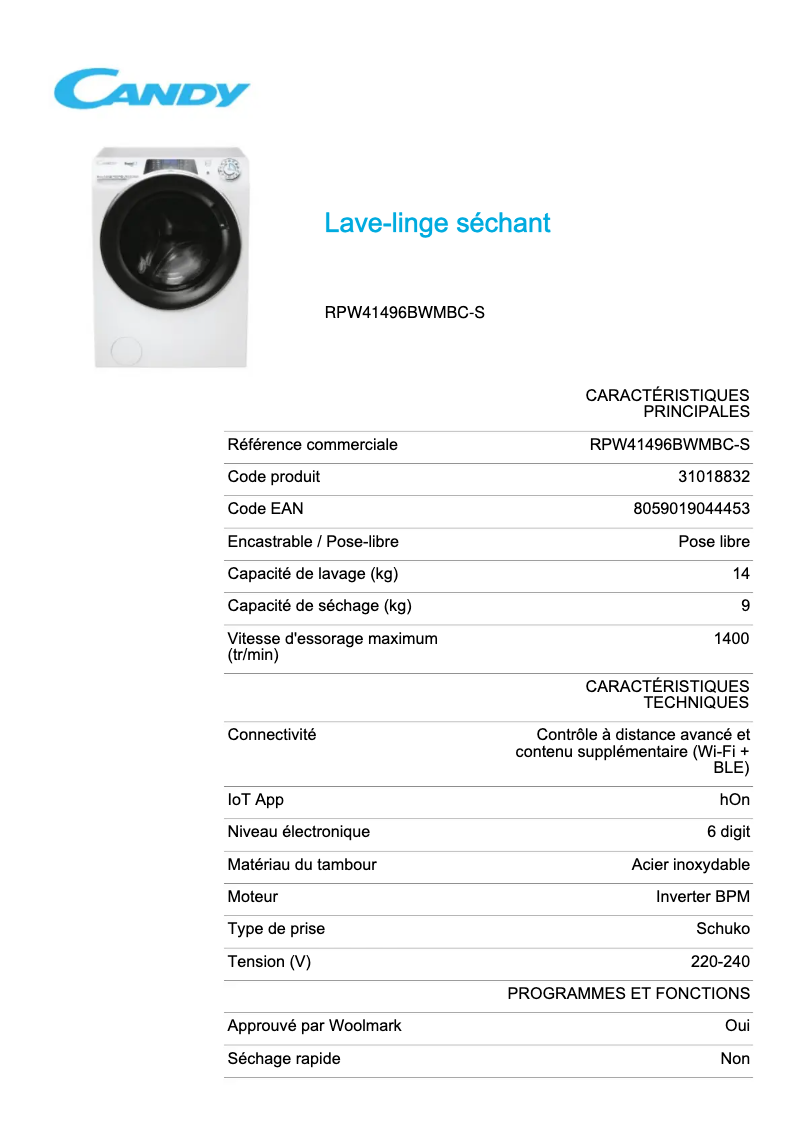 CANDY

Lave-linge séchant

RPW41496BWMBC-S

| | CARACTÉRISTIQUES PRINCIPALES |
|---|---|
| Référence commerciale | RPW41496BWMBC-S |
| Code produit | 31018832 |
| Code EAN | 8059019044453 |
| Encastrable / Pose-libre | Pose libre |
| Capacité de lavage (kg) | 14 |
| Capacité de séchage (kg) | 9 |
| Vitesse d'essorage maximum (tr/min) | 1400 |
| | CARACTÉRISTIQUES TECHNIQUES |
| Connectivité | Contrôle à distance avancé et contenu supplémentaire (Wi-Fi + BLE) |
| IoT App | hOn |
| Niveau électronique | 6 digit |
| Matériau du tambour | Acier inoxydable |
| Moteur | Inverter BPM |
| Type de prise | Schuko |
| Tension (V) | 220-240 |
| | PROGRAMMES ET FONCTIONS |
| Approuvé par Woolmark | Oui |
| Séchage rapide | Non |